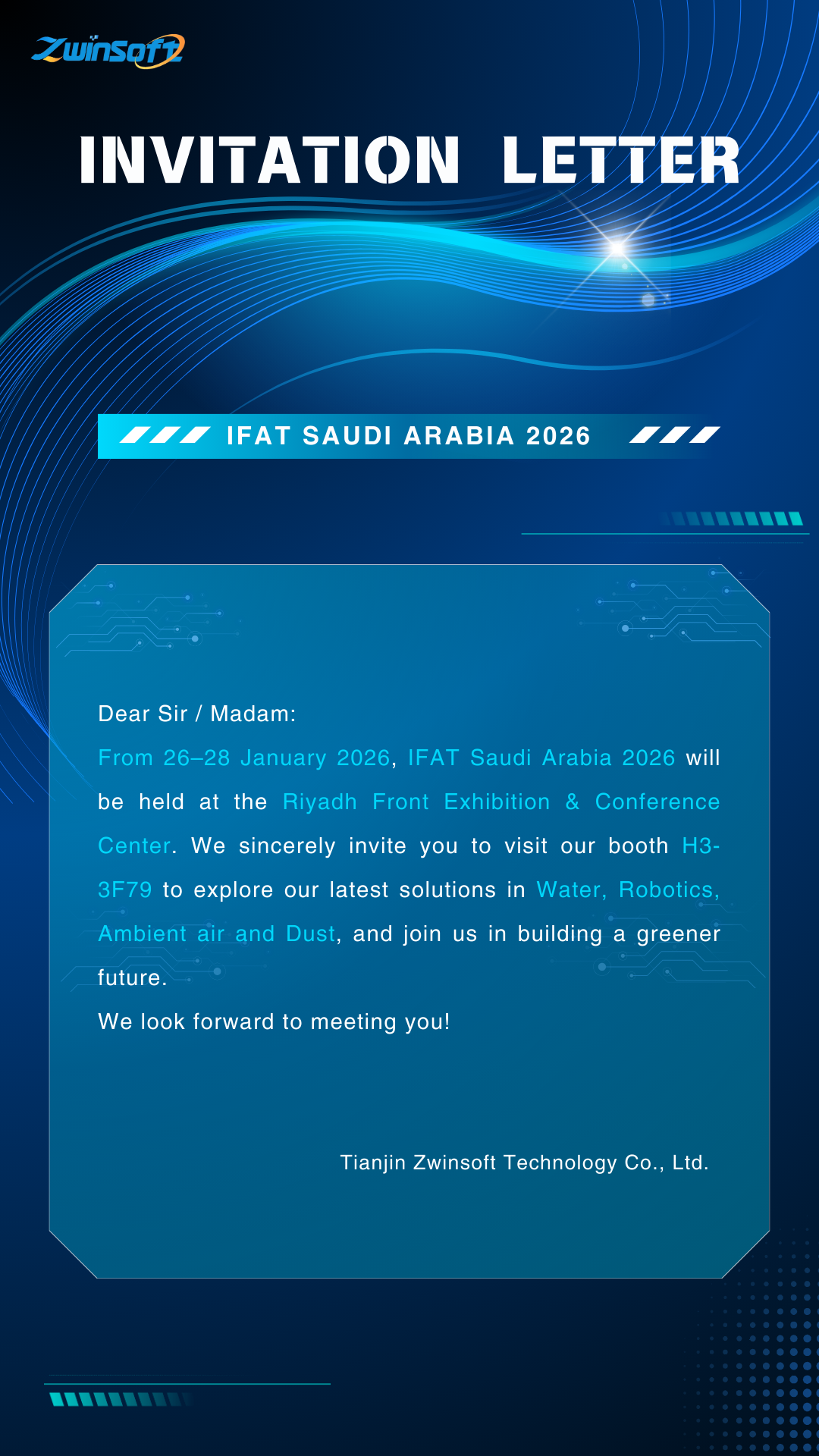 Zwinsoft

INVITATION LETTER

IFAT SAUDI ARABIA 2026

Dear Sir / Madam:

From 26–28 January 2026, IFAT Saudi Arabia 2026 will be held at the Riyadh Front Exhibition & Conference Center. We sincerely invite you to visit our booth H3-3F79 to explore our latest solutions in Water, Robotics, Ambient air and Dust, and join us in building a greener future.

We look forward to meeting you!

Tianjin Zwinsoft Technology Co., Ltd.